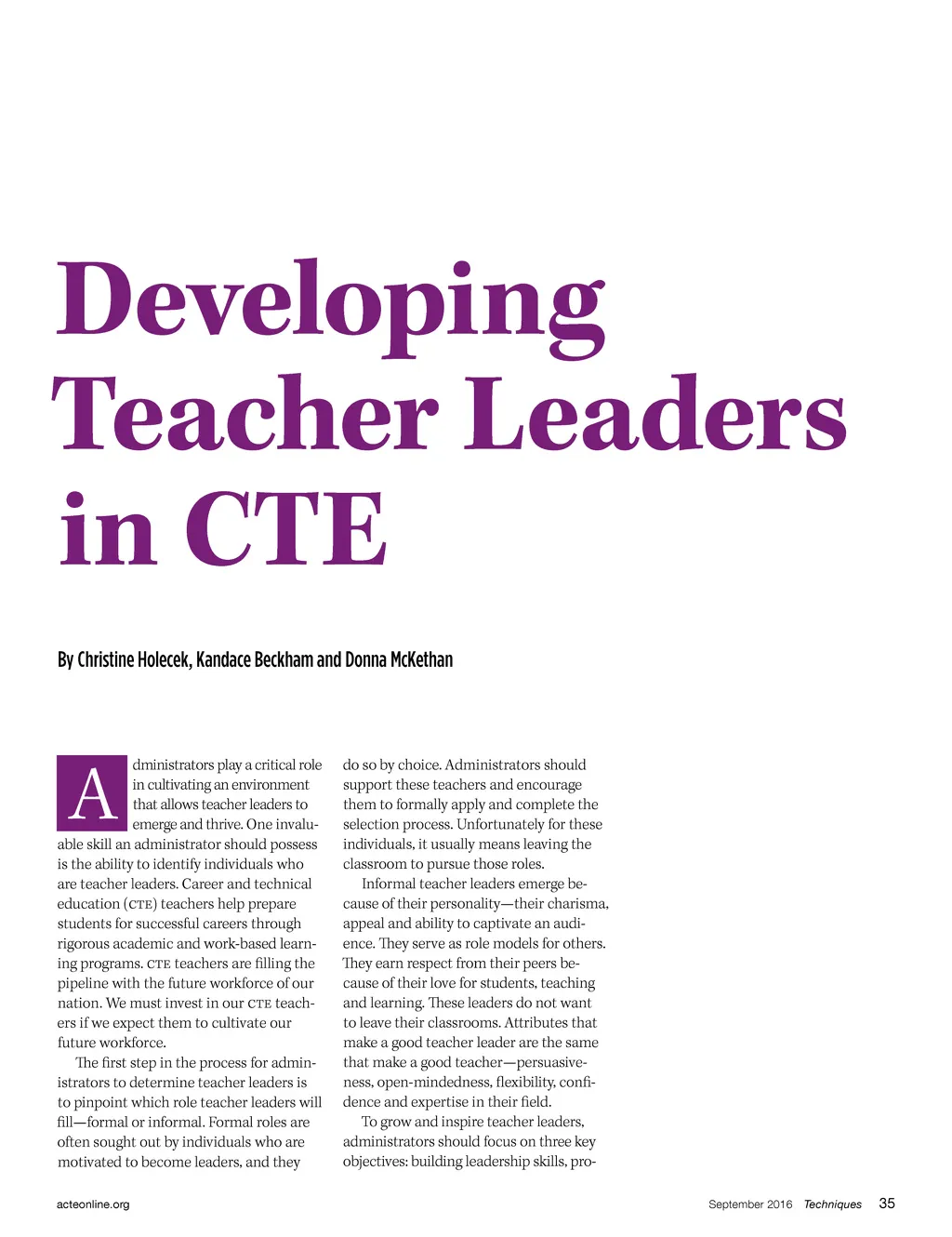 Developing Teacher Leaders in CTE

By Christine Holecek, Kandace Beckham and Donna McKethan

Administrators play a critical role in cultivating an environment that allows teacher leaders to emerge and thrive. One invaluable skill an administrator should possess is the ability to identify individuals who are teacher leaders. Career and technical education (CTE) teachers help prepare students for successful careers through rigorous academic and work-based learning programs. CTE teachers are filling the pipeline with the future workforce of our nation. We must invest in our CTE teachers if we expect them to cultivate our future workforce.

The first step in the process for administrators to determine teacher leaders is to pinpoint which role teacher leaders will fill—formal or informal. Formal roles are often sought out by individuals who are motivated to become leaders, and they do so by choice. Administrators should support these teachers and encourage them to formally apply and complete the selection process. Unfortunately for these individuals, it usually means leaving the classroom to pursue those roles.

Informal teacher leaders emerge because of their personality—their charisma, appeal and ability to captivate an audience. They serve as role models for others. They earn respect from their peers because of their love for students, teaching and learning. These leaders do not want to leave their classrooms. Attributes that make a good teacher leader are the same that make a good teacher—persuasiveness, open-mindedness, flexibility, confidence and expertise in their field.

To grow and inspire teacher leaders, administrators should focus on three key objectives: building leadership skills, pro-

acteonline.org

September 2016 Techniques 35